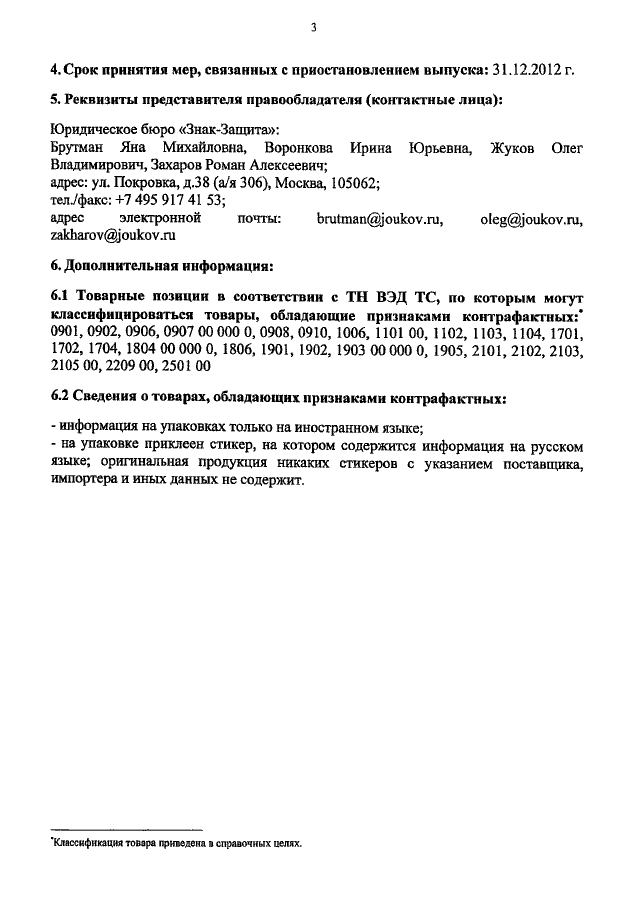 3

4. Срок принятия мер, связанных с приостановлением выпуска: 31.12.2012 г.

5. Реквизиты представителя правообладателя (контактные лица):

Юридическое бюро «Знак-Защита»:
Брутман Яна Михайловна, Воронкова Ирина Юрьевна, Жуков Олег Владимирович, Захаров Роман Алексеевич;
адрес: ул. Покровка, д.38 (а/я 306), Москва, 105062;
тел./факс: +7 495 917 41 53;
адрес электронной почты: brutman@joukov.ru, oleg@joukov.ru, zakharov@joukov.ru

6. Дополнительная информация:

6.1 Товарные позиции в соответствии с ТН ВЭД ТС, по которым могут классифицироваться товары, обладающие признаками контрафактных:* 0901, 0902, 0906, 0907 00 000 0, 0908, 0910, 1006, 1101 00, 1102, 1103, 1104, 1701, 1702, 1704, 1804 00 000 0, 1806, 1901, 1902, 1903 00 000 0, 1905, 2101, 2102, 2103, 2105 00, 2209 00, 2501 00

6.2 Сведения о товарах, обладающих признаками контрафактных:

- информация на упаковках только на иностранном языке;
- на упаковке приклеен стикер, на котором содержится информация на русском языке; оригинальная продукция никаких стикеров с указанием поставщика, импортера и иных данных не содержит.

*Классификация товара приведена в справочных целях.